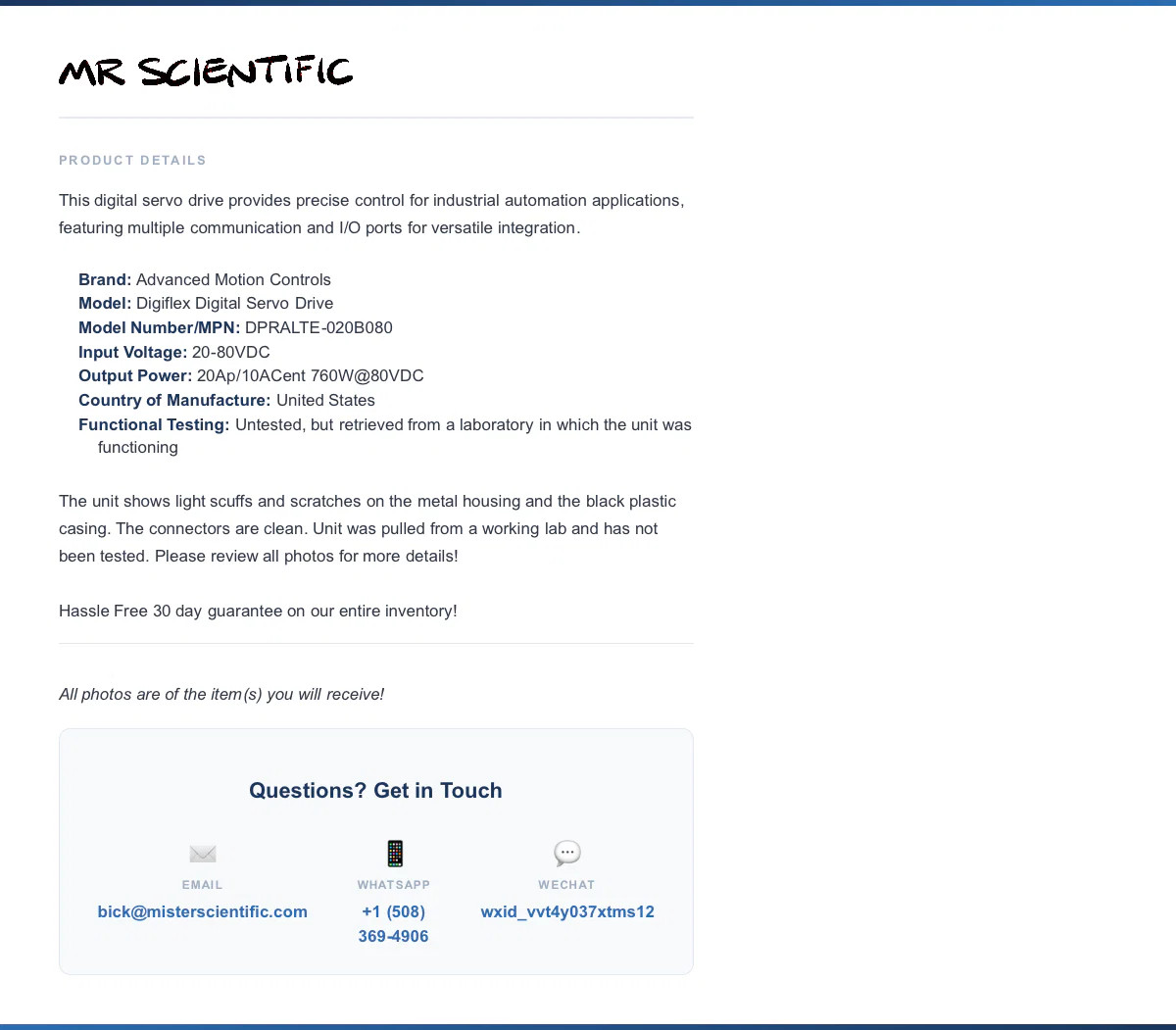 MR SCIENTIFIC

PRODUCT DETAILS

This digital servo drive provides precise control for industrial automation applications, featuring multiple communication and I/O ports for versatile integration.

Brand: Advanced Motion Controls
Model: Digiflex Digital Servo Drive
Model Number/MPN: DPRALTE-020B080
Input Voltage: 20-80VDC
Output Power: 20Ap/10ACent 760W@80VDC
Country of Manufacture: United States
Functional Testing: Untested, but retrieved from a laboratory in which the unit was functioning

The unit shows light scuffs and scratches on the metal housing and the black plastic casing. The connectors are clean. Unit was pulled from a working lab and has not been tested. Please review all photos for more details!

Hassle Free 30 day guarantee on our entire inventory!

All photos are of the item(s) you will receive!

Questions? Get in Touch

EMAIL
bick@misterscientific.com

WHATSAPP
+1 (508) 369-4906

WECHAT
wxid_vvt4y037xtms12